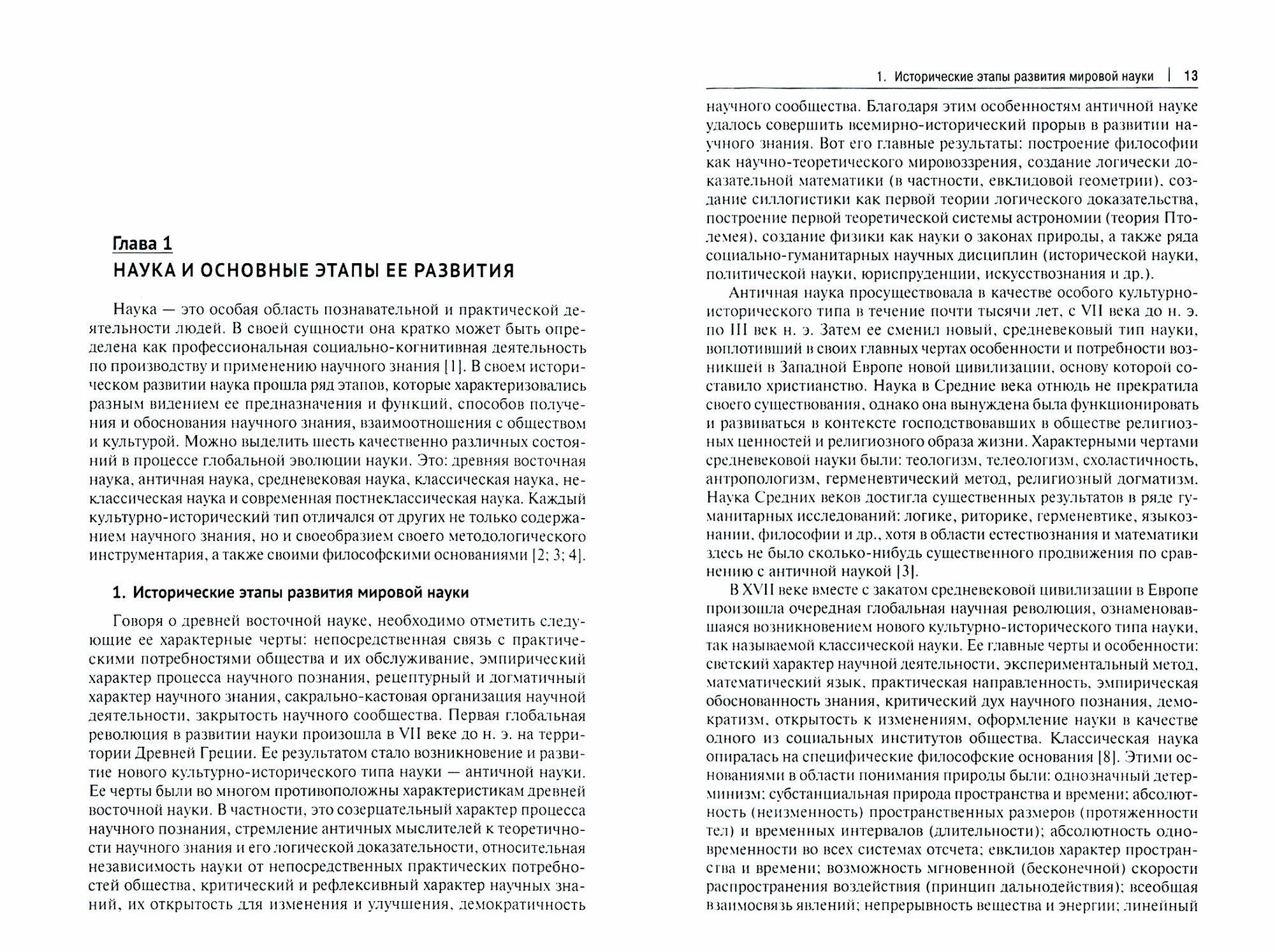 Глава 1
НАУКА И ОСНОВНЫЕ ЭТАПЫ ЕЕ РАЗВИТИЯ

Наука — это особая область познавательной и практической деятельности людей. В своей сущности она кратко может быть определена как профессиональная социально-когнитивная деятельность по производству и применению научного знания [1]. В своем историческом развитии наука прошла ряд этапов, которые характеризовались разным видением ее предназначения и функций, способов получения и обоснования научного знания, взаимоотношения с обществом и культурой. Можно выделить шесть качественно различных состояний в процессе глобальной эволюции науки. Это: древняя восточная наука, античная наука, средневековая наука, классическая наука, неклассическая наука и современная постнеклассическая наука. Каждый культурно-исторический тип отличался от других не только содержанием научного знания, но и своеобразием своего методологического инструментария, а также своими философскими основаниями [2; 3; 4].

1. Исторические этапы развития мировой науки

Говоря о древней восточной науке, необходимо отметить следующие ее характерные черты: непосредственная связь с практическими потребностями общества и их обслуживание, эмпирический характер процесса научного познания, рецептурный и догматичный характер научного знания, сакрально-кастовая организация научной деятельности, закрытость научного сообщества. Первая глобальная революция в развитии науки произошла в VII веке до н. э. на территории Древней Греции. Ее результатом стало возникновение и развитие нового культурно-исторического типа науки — античной науки. Ее черты были во многом противоположны характеристикам древней восточной науки. В частности, это созерцательный характер процесса научного познания, стремление античных мыслителей к теоретичности научного знания и его логической доказательности, относительная независимость науки от непосредственных практических потребностей общества, критический и рефлексивный характер научных знаний, их открытость для изменения и улучшения, демократичность

1. Исторические этапы развития мировой науки | 13

научного сообщества. Благодаря этим особенностям античной науке удалось совершить всемирно-исторический прорыв в развитии научного знания. Вот его главные результаты: построение философии как научно-теоретического мировоззрения, создание логически доказательной математики (в частности, евклидовой геометрии), создание силлогистики как первой теории логического доказательства, построение первой теоретической системы астрономии (теория Птолемея), создание физики как науки о законах природы, а также ряда социально-гуманитарных научных дисциплин (исторической науки, политической науки, юриспруденции, искусствознания и др.).

Античная наука просуществовала в качестве особого культурно-исторического типа в течение почти тысячи лет, с VII века до н. э. по III век н. э. Затем ее сменил новый, средневековый тип науки, воплотивший в своих главных чертах особенности и потребности возникшей в Западной Европе новой цивилизации, основу которой составило христианство. Наука в Средние века отнюдь не прекратила своего существования, однако она вынуждена была функционировать и развиваться в контексте господствовавших в обществе религиозных ценностей и религиозного образа жизни. Характерными чертами средневековой науки были: теологизм, телеологизм, схоластичность, антропологизм, герменевтический метод, религиозный догматизм. Наука Средних веков достигла существенных результатов в ряде гуманитарных исследований: логике, риторике, герменевтике, языкознании, философии и др., хотя в области естествознания и математики здесь не было сколько-нибудь существенного продвижения по сравнению с античной наукой [3].

В XVII веке вместе с закатом средневековой цивилизации в Европе произошла очередная глобальная научная революция, ознаменовавшаяся возникновением нового культурно-исторического типа науки, так называемой классической науки. Ее главные черты и особенности: светский характер научной деятельности, экспериментальный метод, математический язык, практическая направленность, эмпирическая обоснованность знания, критический дух научного познания, демократизм, открытость к изменениям, оформление науки в качестве одного из социальных институтов общества. Классическая наука опиралась на специфические философские основания [8]. Этими основаниями в области понимания природы были: однозначный детерминизм; субстанциальная природа пространства и времени; абсолютность (неизменность) пространственных размеров (протяженности тел) и временных интервалов (длительности); абсолютность одновременности во всех системах отсчета; евклидов характер пространства и времени; возможность мгновенной (бесконечной) скорости распространения воздействия (принцип дальнодействия); всеобщая взаимосвязь явлений; непрерывность вещества и энергии; линейный